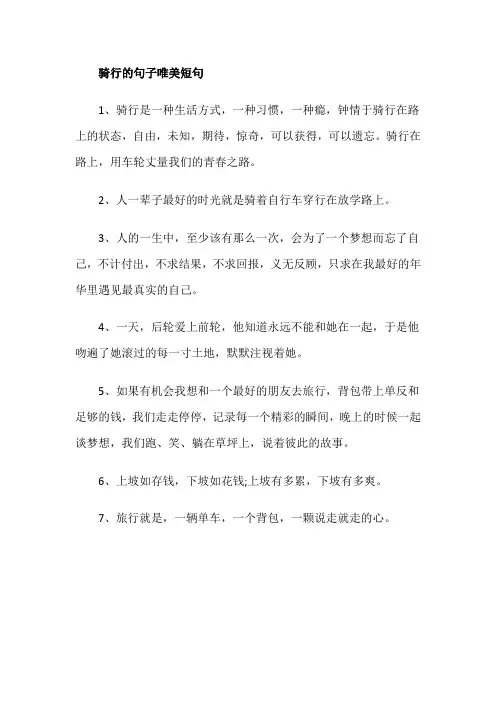 骑行的句子唯美短句

1、骑行是一种生活方式，一种习惯，一种瘾，钟情于骑行在路上的状态，自由，未知，期待，惊奇，可以获得，可以遗忘。骑行在路上，用车轮丈量我们的青春之路。

2、人一辈子最好的时光就是骑着自行车穿行在放学路上。

3、人的一生中，至少该有那么一次，会为了一个梦想而忘了自己，不计付出，不求结果，不求回报，义无反顾，只求在我最好的年华里遇见最真实的自己。

4、一天，后轮爱上前轮，他知道永远不能和她在一起，于是他吻遍了她滚过的每一寸土地，默默注视着她。

5、如果有机会我想和一个最好的朋友去旅行，背包带上单反和足够的钱，我们走走停停，记录每一个精彩的瞬间，晚上的时候一起谈梦想，我们跑、笑、躺在草坪上，说着彼此的故事。

6、上坡如存钱，下坡如花钱;上坡有多累，下坡有多爽。

7、旅行就是，一辆单车，一个背包，一颗说走就走的心。